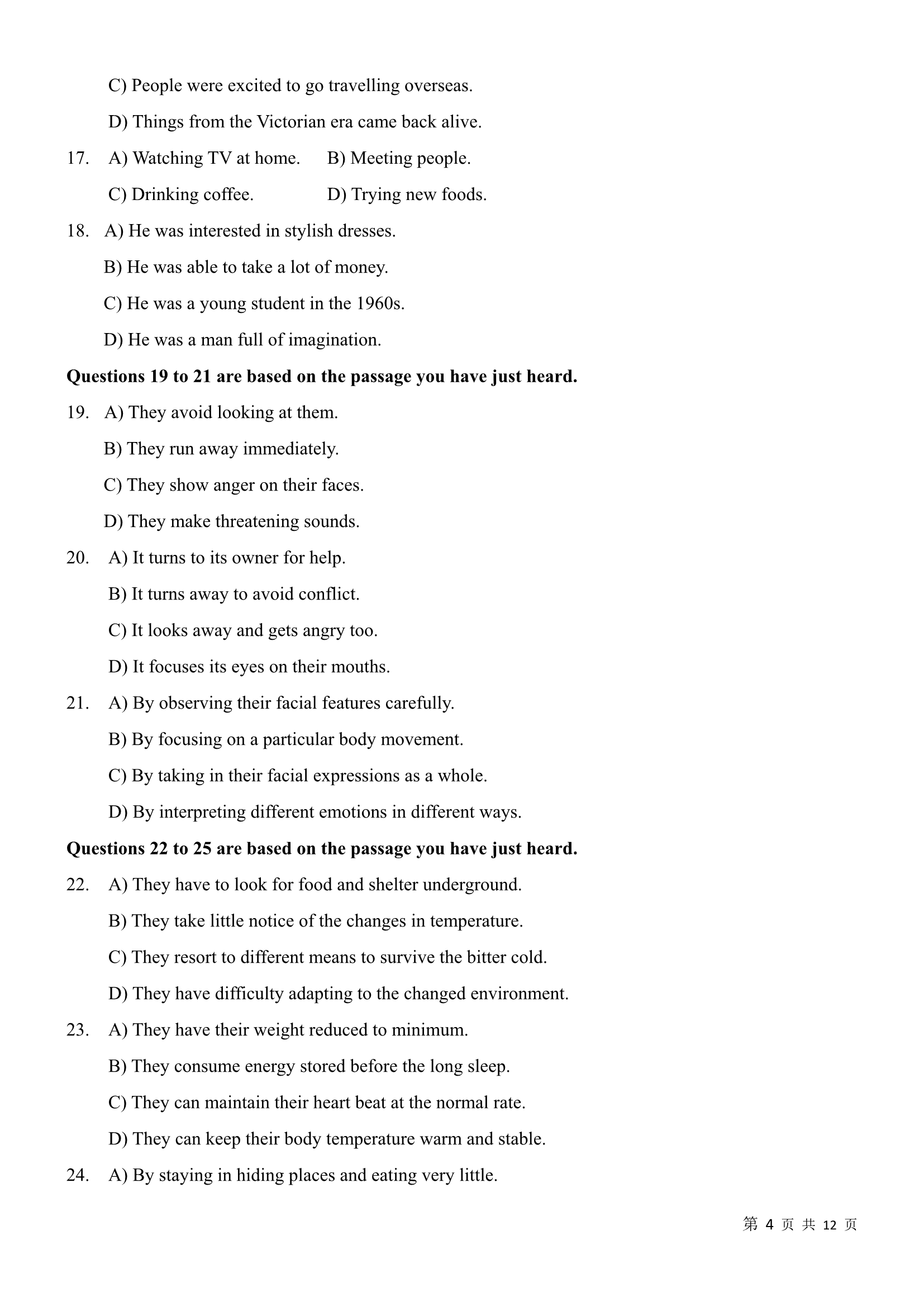 C) People were excited to go travelling overseas.

D) Things from the Victorian era came back alive.

17. A) Watching TV at home. B) Meeting people.

C) Drinking coffee. D) Trying new foods.

18. A) He was interested in stylish dresses.

B) He was able to take a lot of money.

C) He was a young student in the 1960s.

D) He was a man full of imagination.

**Questions 19 to 21 are based on the passage you have just heard.**

19. A) They avoid looking at them.

B) They run away immediately.

C) They show anger on their faces.

D) They make threatening sounds.

20. A) It turns to its owner for help.

B) It turns away to avoid conflict.

C) It looks away and gets angry too.

D) It focuses its eyes on their mouths.

21. A) By observing their facial features carefully.

B) By focusing on a particular body movement.

C) By taking in their facial expressions as a whole.

D) By interpreting different emotions in different ways.

**Questions 22 to 25 are based on the passage you have just heard.**

22. A) They have to look for food and shelter underground.

B) They take little notice of the changes in temperature.

C) They resort to different means to survive the bitter cold.

D) They have difficulty adapting to the changed environment.

23. A) They have their weight reduced to minimum.

B) They consume energy stored before the long sleep.

C) They can maintain their heart beat at the normal rate.

D) They can keep their body temperature warm and stable.

24. A) By staying in hiding places and eating very little.

第 4 页 共 12 页